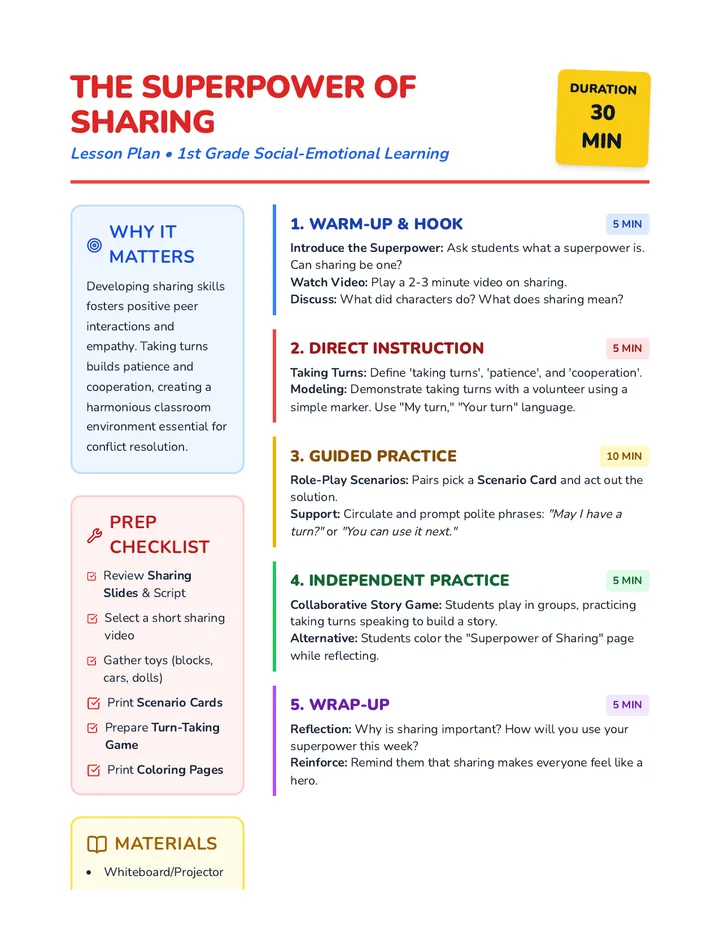 THE SUPERPOWER OF SHARING

Lesson Plan • 1st Grade Social-Emotional Learning

DURATION
30 MIN

WHY IT MATTERS

Developing sharing skills fosters positive peer interactions and empathy. Taking turns builds patience and cooperation, creating a harmonious classroom environment essential for conflict resolution.

PREP CHECKLIST

Review Sharing Slides & Script

Select a short sharing video

Gather toys (blocks, cars, dolls)

Print Scenario Cards

Prepare Turn-Taking Game

Print Coloring Pages

MATERIALS

• Whiteboard/Projector

1. WARM-UP & HOOK 5 MIN

Introduce the Superpower: Ask students what a superpower is. Can sharing be one?
Watch Video: Play a 2-3 minute video on sharing.
Discuss: What did characters do? What does sharing mean?

2. DIRECT INSTRUCTION 5 MIN

Taking Turns: Define 'taking turns', 'patience', and 'cooperation'.
Modeling: Demonstrate taking turns with a volunteer using a simple marker. Use "My turn," "Your turn" language.

3. GUIDED PRACTICE 10 MIN

Role-Play Scenarios: Pairs pick a Scenario Card and act out the solution.
Support: Circulate and prompt polite phrases: "May I have a turn?" or "You can use it next."

4. INDEPENDENT PRACTICE 5 MIN

Collaborative Story Game: Students play in groups, practicing taking turns speaking to build a story.
Alternative: Students color the "Superpower of Sharing" page while reflecting.

5. WRAP-UP 5 MIN

Reflection: Why is sharing important? How will you use your superpower this week?
Reinforce: Remind them that sharing makes everyone feel like a hero.